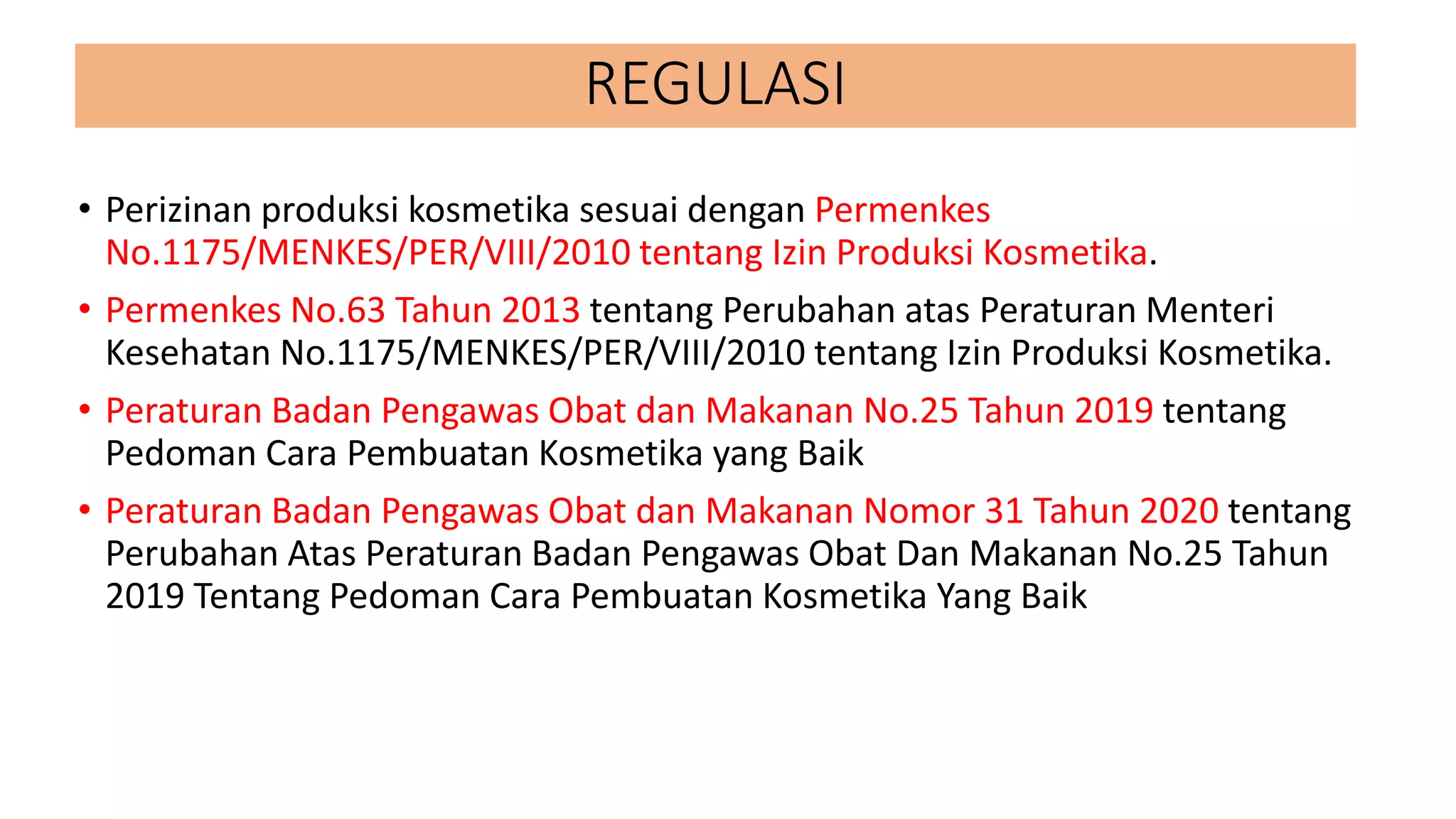 REGULASI

• Perizinan produksi kosmetika sesuai dengan Permenkes No.1175/MENKES/PER/VIII/2010 tentang Izin Produksi Kosmetika.

• Permenkes No.63 Tahun 2013 tentang Perubahan atas Peraturan Menteri Kesehatan No.1175/MENKES/PER/VIII/2010 tentang Izin Produksi Kosmetika.

• Peraturan Badan Pengawas Obat dan Makanan No.25 Tahun 2019 tentang Pedoman Cara Pembuatan Kosmetika yang Baik

• Peraturan Badan Pengawas Obat dan Makanan Nomor 31 Tahun 2020 tentang Perubahan Atas Peraturan Badan Pengawas Obat Dan Makanan No.25 Tahun 2019 Tentang Pedoman Cara Pembuatan Kosmetika Yang Baik